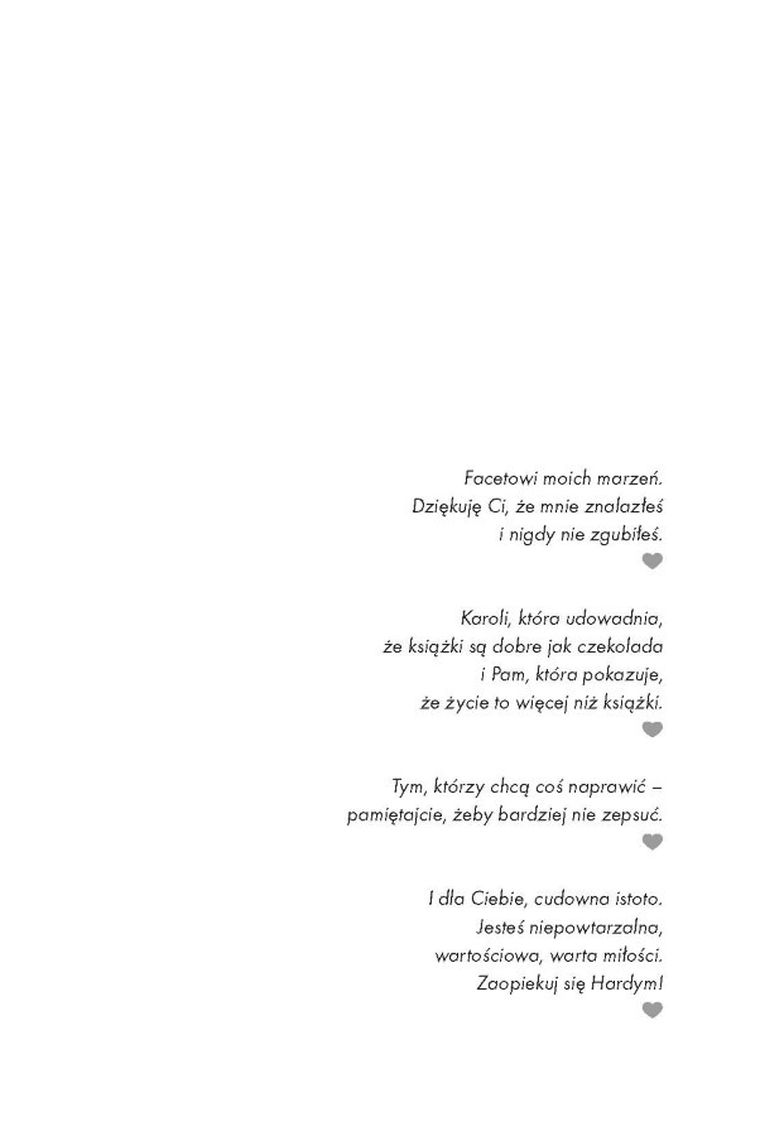 Facetowi moich marzeń.
Dziękuję Ci, że mnie znalazłeś
i nigdy nie zgubiłeś.

Karoli, która udowadnia,
że książki są dobre jak czekolada
i Pam, która pokazuje,
że życie to więcej niż książki.

Tym, którzy chcą coś naprawić –
pamiętajcie, żeby bardziej nie zepsuć.

I dla Ciebie, cudowna istoto.
Jesteś niepowtarzalna,
wartościowa, warta miłości.
Zaopiekuj się Hardym!